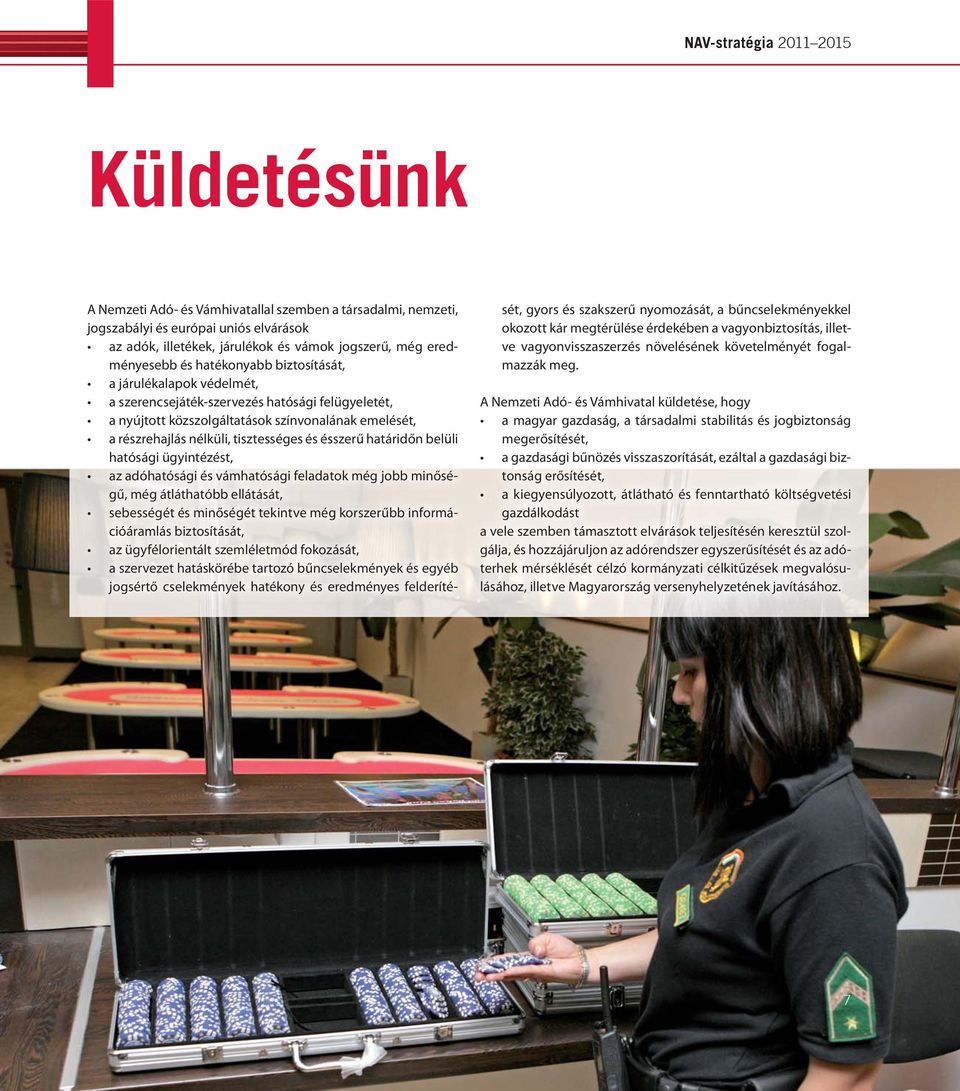 NAV-stratégia 2011–2015

Küldetésünk

A Nemzeti Adó- és Vámhivatallal szemben a társadalmi, nemzeti, jogszabályi és európai uniós elvárások

• az adók, illetékek, járulékok és vámok jogszerű, még eredményesebb és hatékonyabb biztosítását,
• a járulékalapok védelmét,
• a szerencsejáték-szervezés hatósági felügyeletét,
• a nyújtott közszolgáltatások színvonalának emelését,
• a részrehajlás nélküli, tisztességes és ésszerű határidőn belüli hatósági ügyintézést,
• az adóhatósági és vámhatósági feladatok még jobb minőségű, még átláthatóbb ellátását,
• sebességét és minőségét tekintve még korszerűbb információáramlás biztosítását,
• az ügyfélorientált szemléletmód fokozását,
• a szervezet hatáskörébe tartozó bűncselekmények és egyéb jogsértő cselekmények hatékony és eredményes felderítését, gyors és szakszerű nyomozását, a bűncselekményekkel okozott kár megtérülése érdekében a vagyonbiztosítás, illetve vagyonvisszaszerzés növelésének követelményét fogalmazzák meg.

A Nemzeti Adó- és Vámhivatal küldetése, hogy

• a magyar gazdaság, a társadalmi stabilitás és jogbiztonság megerősítését,
• a gazdasági bűnözés visszaszorítását, ezáltal a gazdasági biztonság erősítését,
• a kiegyensúlyozott, átlátható és fenntartható költségvetési gazdálkodást

a vele szemben támasztott elvárások teljesítésén keresztül szolgálja, és hozzájáruljon az adórendszer egyszerűsítését és az adóterhek mérséklését célzó kormányzati célkitűzések megvalósulásához, illetve Magyarország versenyhelyzetének javításához.

7